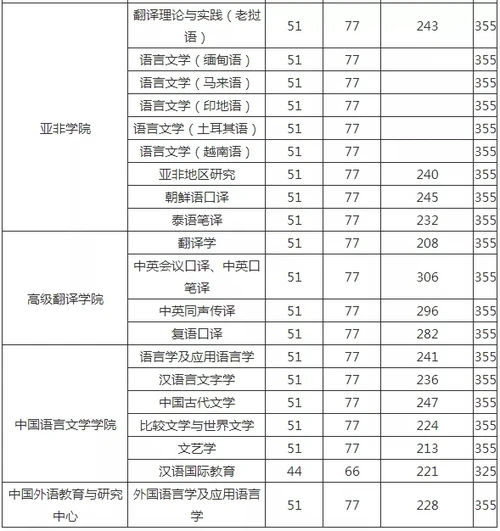 | | | | | | |
|---|---|---|---|---|---|
| 亚非学院 | 翻译理论与实践（老挝语） | 51 | 77 | 243 | 355 |
| | 语言文学（缅甸语） | 51 | 77 | | 355 |
| | 语言文学（马来语） | 51 | 77 | | 355 |
| | 语言文学（印地语） | 51 | 77 | | 355 |
| | 语言文学（土耳其语） | 51 | 77 | | 355 |
| | 语言文学（越南语） | 51 | 77 | | 355 |
| | 亚非地区研究 | 51 | 77 | 240 | 355 |
| | 朝鲜语口译 | 51 | 77 | 245 | 355 |
| | 泰语笔译 | 51 | 77 | 232 | 355 |
| 高级翻译学院 | 翻译学 | 51 | 77 | 208 | 355 |
| | 中英会议口译、中英口笔译 | 51 | 77 | 306 | 355 |
| | 中英同声传译 | 51 | 77 | 296 | 355 |
| | 复语口译 | 51 | 77 | 282 | 355 |
| 中国语言文学学院 | 语言学及应用语言学 | 51 | 77 | 241 | 355 |
| | 汉语言文字学 | 51 | 77 | 236 | 355 |
| | 中国古代文学 | 51 | 77 | 247 | 355 |
| | 比较文学与世界文学 | 51 | 77 | 224 | 355 |
| | 文艺学 | 51 | 77 | 213 | 355 |
| | 汉语国际教育 | 44 | 66 | 221 | 325 |
| 中国外语教育与研究中心 | 外国语言学及应用语言学 | 51 | 77 | 228 | 355 |